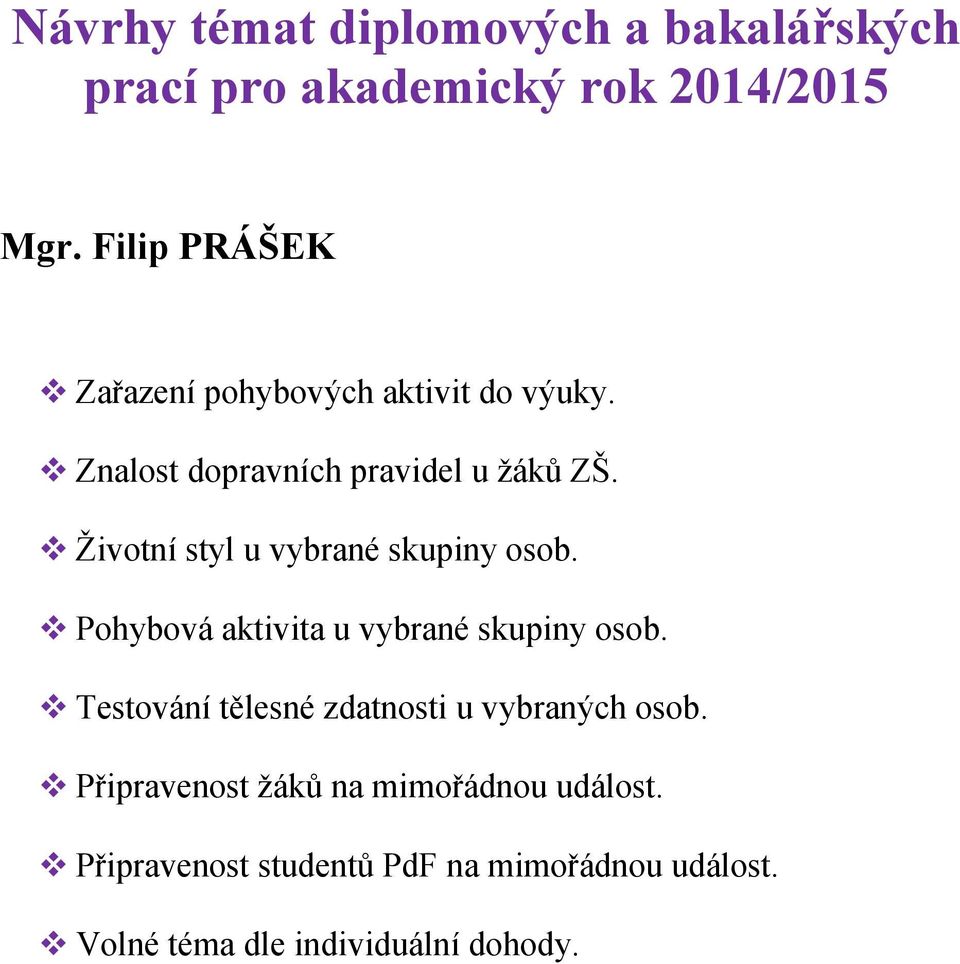 Návrhy témat diplomových a bakalářských prací pro akademický rok 2014/2015

Mgr. Filip PRÁŠEK

❖ Zařazení pohybových aktivit do výuky.

❖ Znalost dopravních pravidel u žáků ZŠ.

❖ Životní styl u vybrané skupiny osob.

❖ Pohybová aktivita u vybrané skupiny osob.

❖ Testování tělesné zdatnosti u vybraných osob.

❖ Připravenost žáků na mimořádnou událost.

❖ Připravenost studentů PdF na mimořádnou událost.

❖ Volné téma dle individuální dohody.